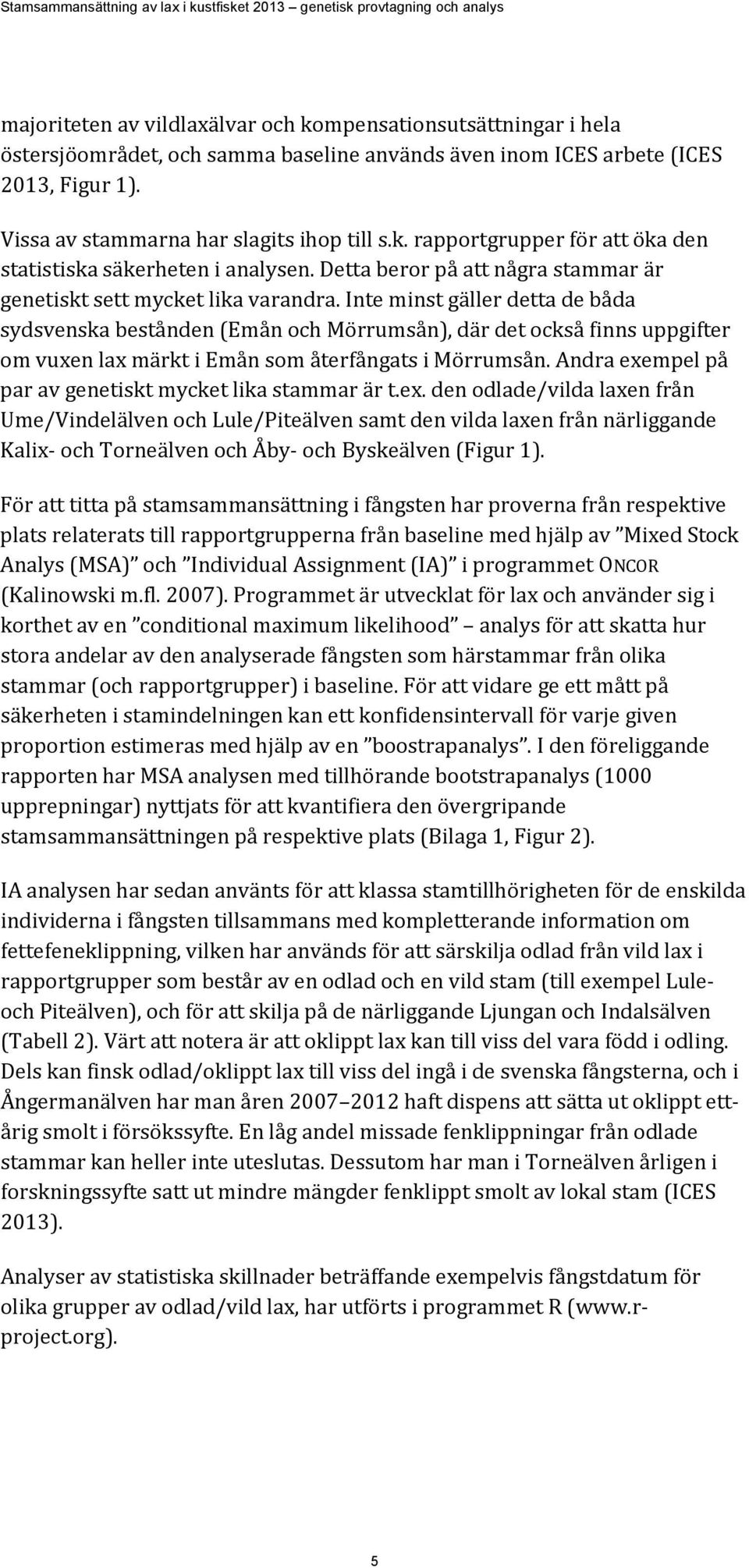 Stamsammansättning av lax i kustfisket 2013 – genetisk provtagning och analys

majoriteten av vildlaxälvar och kompensationsutsättningar i hela östersjöområdet, och samma baseline används även inom ICES arbete (ICES 2013, Figur 1).

Vissa av stammarna har slagits ihop till s.k. rapportgrupper för att öka den statistiska säkerheten i analysen. Detta beror på att några stammar är genetiskt sett mycket lika varandra. Inte minst gäller detta de båda sydsvenska bestånden (Emån och Mörrumsån), där det också finns uppgifter om vuxen lax märkt i Emån som återfångats i Mörrumsån. Andra exempel på par av genetiskt mycket lika stammar är t.ex. den odlade/vilda laxen från Ume/Vindelälven och Lule/Piteälven samt den vilda laxen från närliggande Kalix- och Torneälven och Åby- och Byskeälven (Figur 1).

För att titta på stamsammansättning i fångsten har proverna från respektive plats relaterats till rapportgrupperna från baseline med hjälp av ”Mixed Stock Analys (MSA)” och ”Individual Assignment (IA)” i programmet ONCOR (Kalinowski m.fl. 2007). Programmet är utvecklat för lax och använder sig i korthet av en ”conditional maximum likelihood” – analys för att skatta hur stora andelar av den analyserade fångsten som härstammar från olika stammar (och rapportgrupper) i baseline. För att vidare ge ett mått på säkerheten i stamindelningen kan ett konfidensintervall för varje given proportion estimeras med hjälp av en ”boostrapanalys”. I den föreliggande rapporten har MSA analysen med tillhörande bootstrapanalys (1000 upprepningar) nyttjats för att kvantifiera den övergripande stamsammansättningen på respektive plats (Bilaga 1, Figur 2).

IA analysen har sedan använts för att klassa stamtillhörigheten för de enskilda individerna i fångsten tillsammans med kompletterande information om fettefeneklippning, vilken har används för att särskilja odlad från vild lax i rapportgrupper som består av en odlad och en vild stam (till exempel Lule- och Piteälven), och för att skilja på de närliggande Ljungan och Indalsälven (Tabell 2). Värt att notera är att oklippt lax kan till viss del vara född i odling. Dels kan finsk odlad/oklippt lax till viss del ingå i de svenska fångsterna, och i Ångermanälven har man åren 2007–2012 haft dispens att sätta ut oklippt ettårig smolt i försökssyfte. En låg andel missade fenklippningar från odlade stammar kan heller inte uteslutas. Dessutom har man i Torneälven årligen i forskningssyfte satt ut mindre mängder fenklippt smolt av lokal stam (ICES 2013).

Analyser av statistiska skillnader beträffande exempelvis fångstdatum för olika grupper av odlad/vild lax, har utförts i programmet R (www.r-project.org).

5